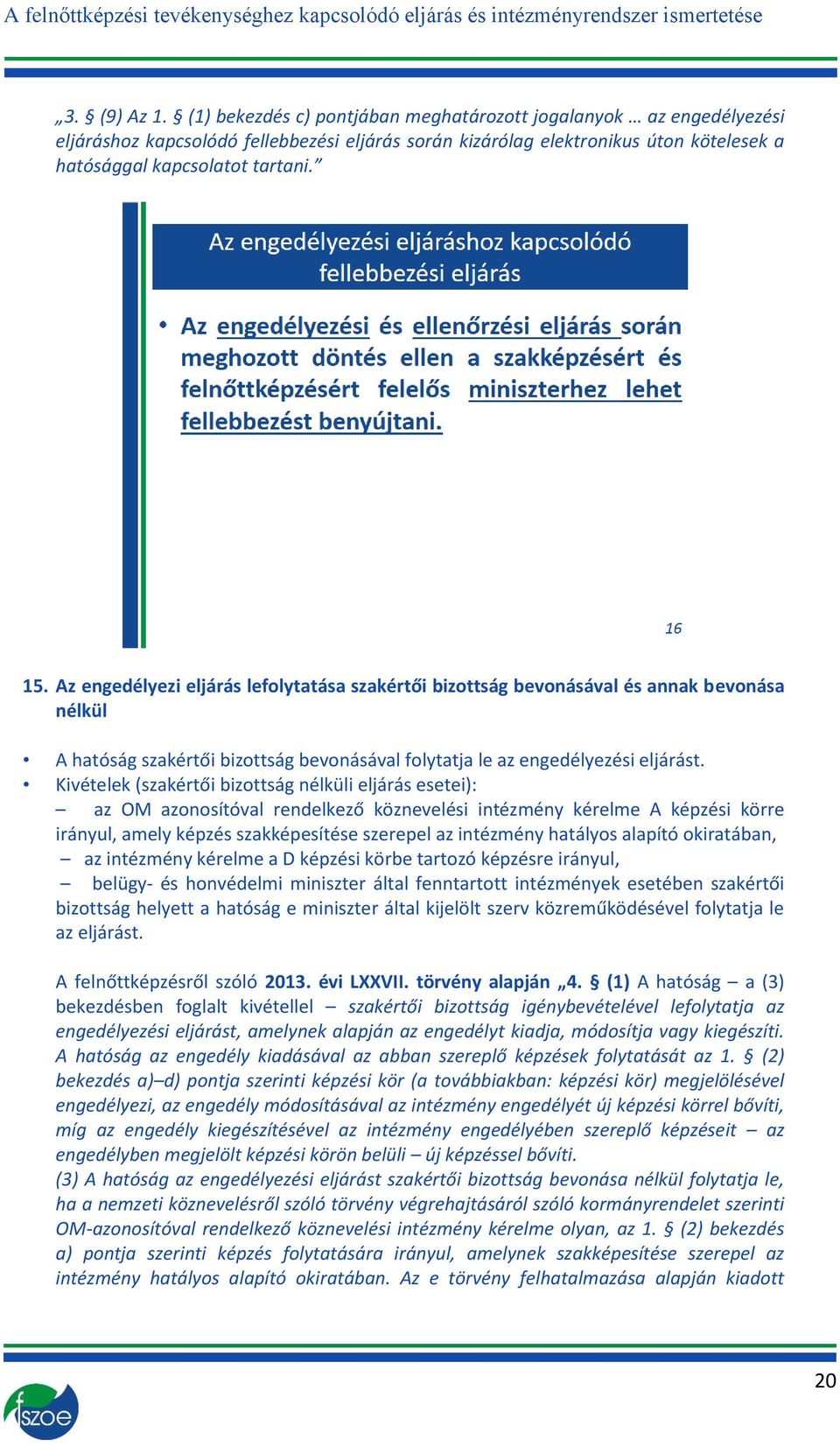 A felnőttképzési tevékenységhez kapcsolódó eljárás és intézményrendszer ismertetése

„3. § (9) Az 1. § (1) bekezdés c) pontjában meghatározott jogalanyok … az engedélyezési eljáráshoz kapcsolódó fellebbezési eljárás során kizárólag elektronikus úton kötelesek a hatósággal kapcsolatot tartani.”

Az engedélyezési eljáráshoz kapcsolódó fellebbezési eljárás

• Az engedélyezési és ellenőrzési eljárás során meghozott döntés ellen a szakképzésért és felnőttképzésért felelős miniszterhez lehet fellebbezést benyújtani.

16

15. Az engedélyezi eljárás lefolytatása szakértői bizottság bevonásával és annak bevonása nélkül

• A hatóság szakértői bizottság bevonásával folytatja le az engedélyezési eljárást.
• Kivételek (szakértői bizottság nélküli eljárás esetei):
– az OM azonosítóval rendelkező köznevelési intézmény kérelme A képzési körre irányul, amely képzés szakképesítése szerepel az intézmény hatályos alapító okiratában,
– az intézmény kérelme a D képzési körbe tartozó képzésre irányul,
– belügy- és honvédelmi miniszter által fenntartott intézmények esetében szakértői bizottság helyett a hatóság e miniszter által kijelölt szerv közreműködésével folytatja le az eljárást.

A felnőttképzésről szóló 2013. évi LXXVII. törvény alapján „4. § (1) A hatóság – a (3) bekezdésben foglalt kivétellel – szakértői bizottság igénybevételével lefolytatja az engedélyezési eljárást, amelynek alapján az engedélyt kiadja, módosítja vagy kiegészíti. A hatóság az engedély kiadásával az abban szereplő képzések folytatását az 1. § (2) bekezdés a)–d) pontja szerinti képzési kör (a továbbiakban: képzési kör) megjelölésével engedélyezi, az engedély módosításával az intézmény engedélyét új képzési körrel bővíti, míg az engedély kiegészítésével az intézmény engedélyében szereplő képzéseit – az engedélyben megjelölt képzési körön belüli – új képzéssel bővíti.
(3) A hatóság az engedélyezési eljárást szakértői bizottság bevonása nélkül folytatja le, ha a nemzeti köznevelésről szóló törvény végrehajtásáról szóló kormányrendelet szerinti OM-azonosítóval rendelkező köznevelési intézmény kérelme olyan, az 1. § (2) bekezdés a) pontja szerinti képzés folytatására irányul, amelynek szakképesítése szerepel az intézmény hatályos alapító okiratában. Az e törvény felhatalmazása alapján kiadott

20

fszoe